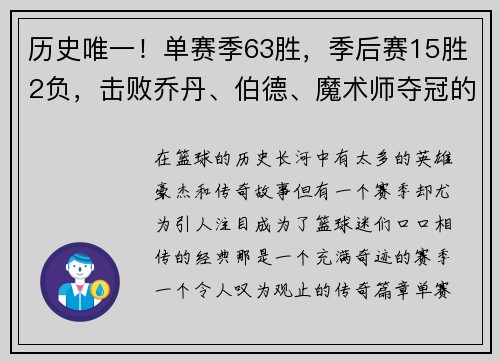 历史唯一！单赛季63胜，季后赛15胜2负，击败乔丹、伯德、魔术师夺冠的

在篮球的历史长河中有太多的英雄豪杰和传奇故事但有一个赛季却尤为引人注目成为了篮球迷们口口相传的经典那是一个充满奇迹的赛季一个令人叹为观止的传奇篇章单赛